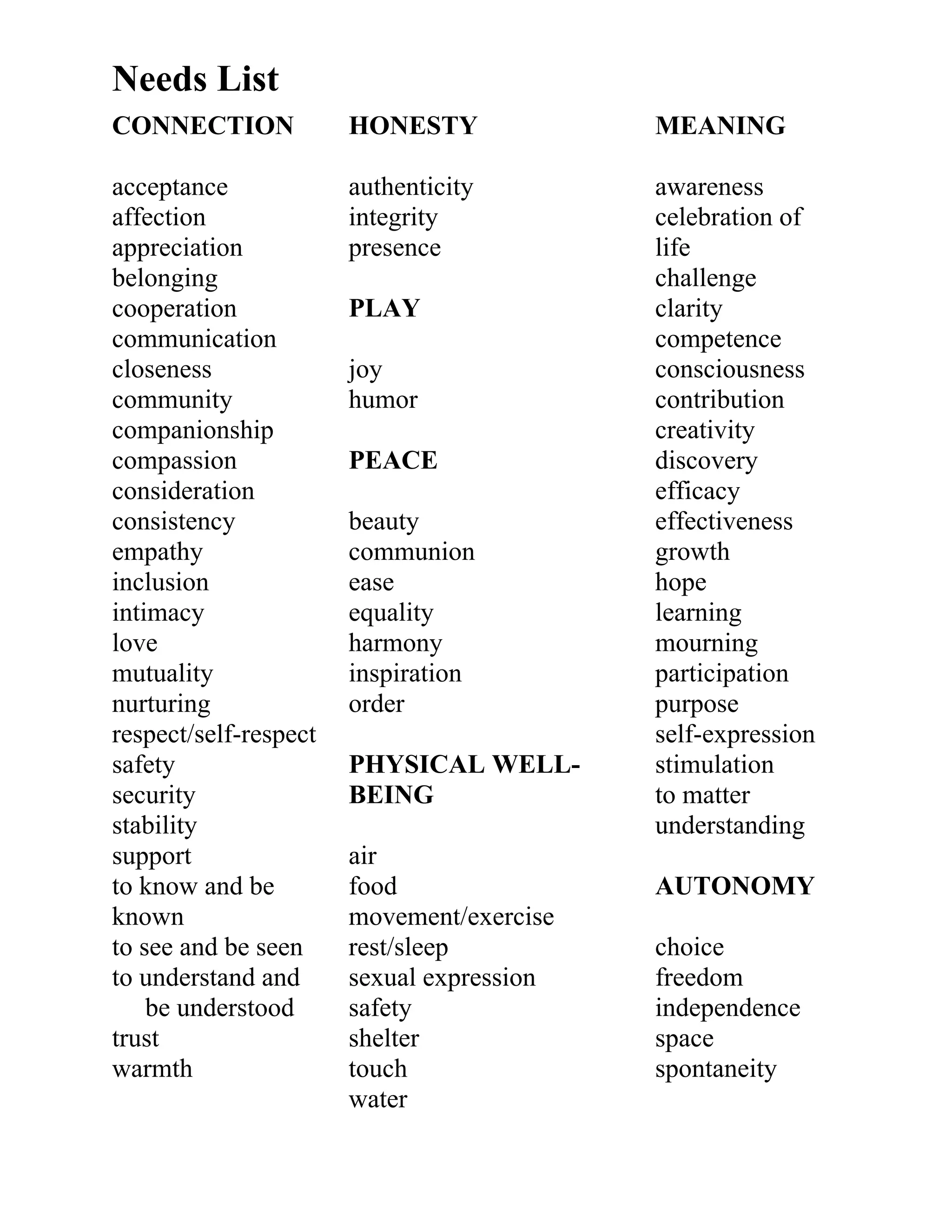 Needs List

CONNECTION

acceptance
affection
appreciation
belonging
cooperation
communication
closeness
community
companionship
compassion
consideration
consistency
empathy
inclusion
intimacy
love
mutuality
nurturing
respect/self-respect
safety
security
stability
support
to know and be known
to see and be seen
to understand and be understood
trust
warmth

HONESTY

authenticity
integrity
presence

PLAY

joy
humor

PEACE

beauty
communion
ease
equality
harmony
inspiration
order

PHYSICAL WELL-BEING

air
food
movement/exercise
rest/sleep
sexual expression
safety
shelter
touch
water

MEANING

awareness
celebration of life
challenge
clarity
competence
consciousness
contribution
creativity
discovery
efficacy
effectiveness
growth
hope
learning
mourning
participation
purpose
self-expression
stimulation
to matter
understanding

AUTONOMY

choice
freedom
independence
space
spontaneity